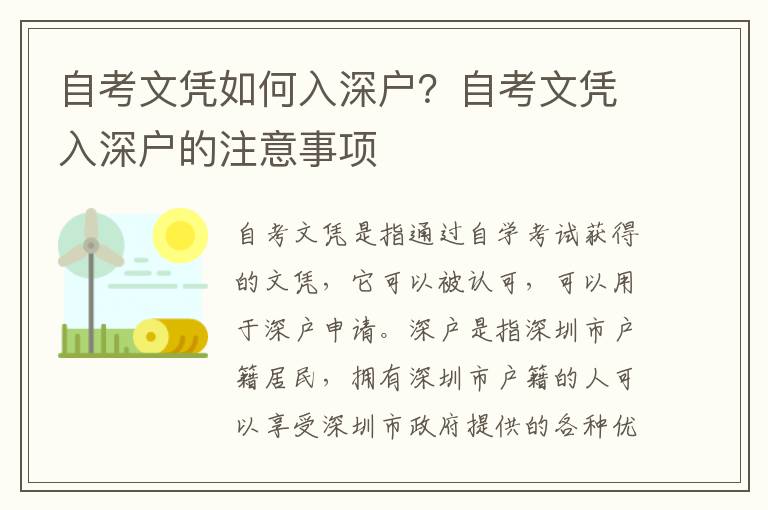 自考文凭如何入深户？自考文凭入深户的注意事项

自考文凭是指通过自学考试获得的文凭，它可以被认可，可以用于深户申请。深户是指深圳市户籍居民，拥有深圳市户籍的人可以享受深圳市政府提供的各种优